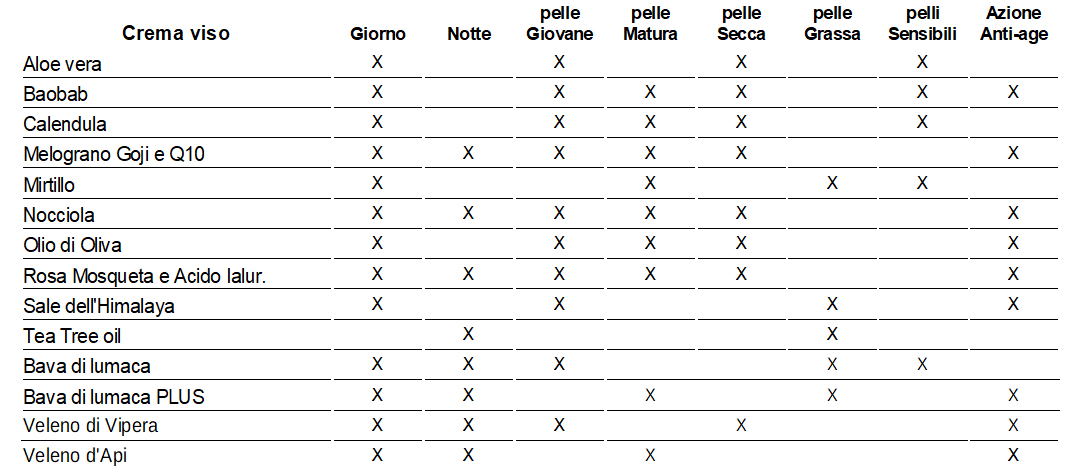 | Crema viso | Giorno | Notte | pelle Giovane | pelle Matura | pelle Secca | pelle Grassa | pelli Sensibili | Azione Anti-age |
|---|---|---|---|---|---|---|---|---|
| Aloe vera | X | | X | | X | | X | |
| Baobab | X | | X | X | X | | X | X |
| Calendula | X | | X | X | X | | X | |
| Melograno Goji e Q10 | X | X | X | X | X | | | X |
| Mirtillo | X | | | X | | X | X | |
| Nocciola | X | X | X | X | X | | | X |
| Olio di Oliva | X | | X | X | X | | | X |
| Rosa Mosqueta e Acido Ialur. | X | X | X | X | X | | | X |
| Sale dell'Himalaya | X | | X | | | X | | X |
| Tea Tree oil | | X | | | | X | | |
| Bava di lumaca | X | X | X | | | X | X | |
| Bava di lumaca PLUS | X | X | | X | | X | | X |
| Veleno di Vipera | X | X | X | | X | | | X |
| Veleno d'Api | X | X | | X | | | | X |